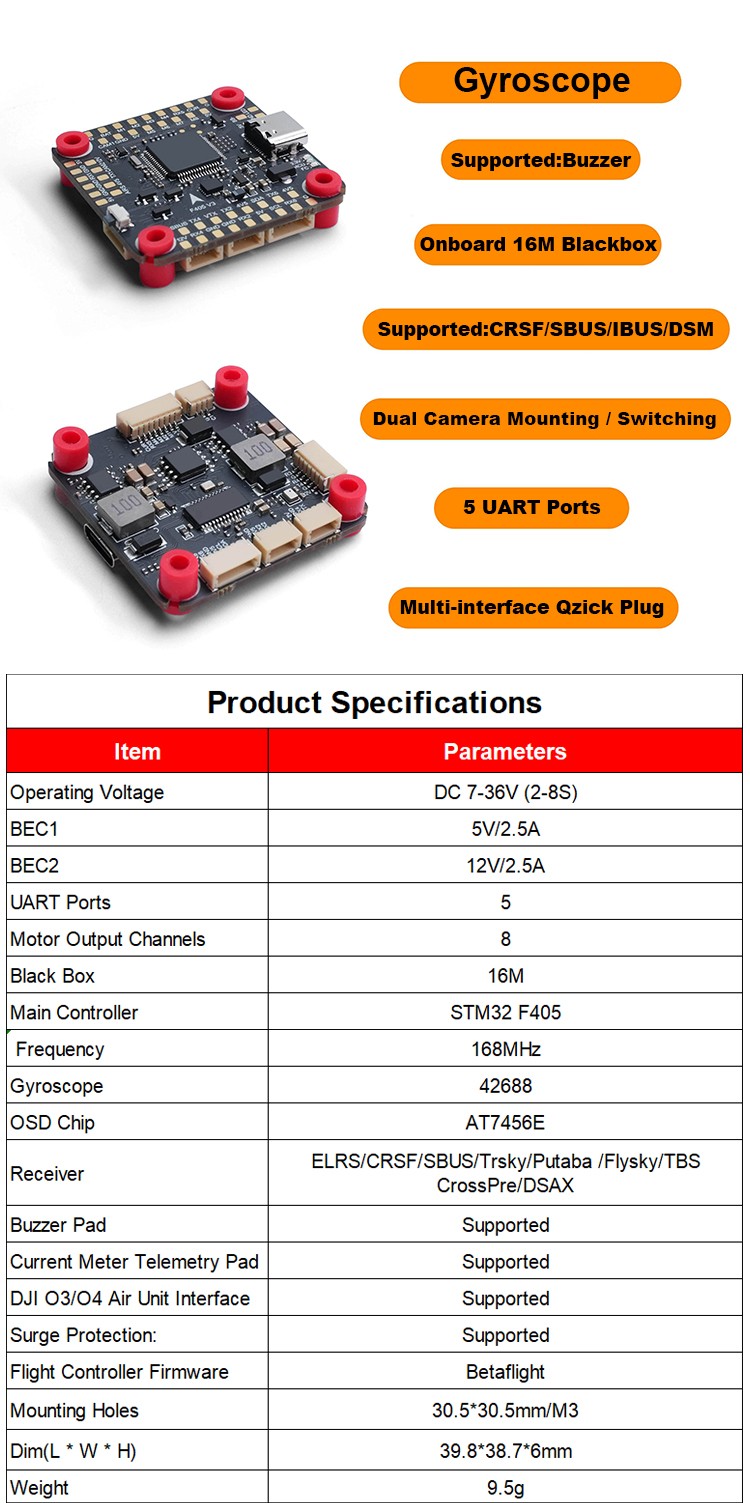 Gyroscope

Supported:Buzzer

Onboard 16M Blackbox

Supported:CRSF/SBUS/IBUS/DSM

Dual Camera Mounting / Switching

5 UART Ports

Multi-interface Qzick Plug

100

100

Product Specifications

| Item | Parameters |
|---|---|
| Operating Voltage | DC 7-36V (2-8S) |
| BEC1 | 5V/2.5A |
| BEC2 | 12V/2.5A |
| UART Ports | 5 |
| Motor Output Channels | 8 |
| Black Box | 16M |
| Main Controller | STM32 F405 |
| Frequency | 168MHz |
| Gyroscope | 42688 |
| OSD Chip | AT7456E |
| Receiver | ELRS/CRSF/SBUS/Trsky/Putaba /Flysky/TBS CrossPre/DSAX |
| Buzzer Pad | Supported |
| Current Meter Telemetry Pad | Supported |
| DJI O3/O4 Air Unit Interface | Supported |
| Surge Protection: | Supported |
| Flight Controller Firmware | Betaflight |
| Mounting Holes | 30.5*30.5mm/M3 |
| Dim(L * W * H) | 39.8*38.7*6mm |
| Weight | 9.5g |